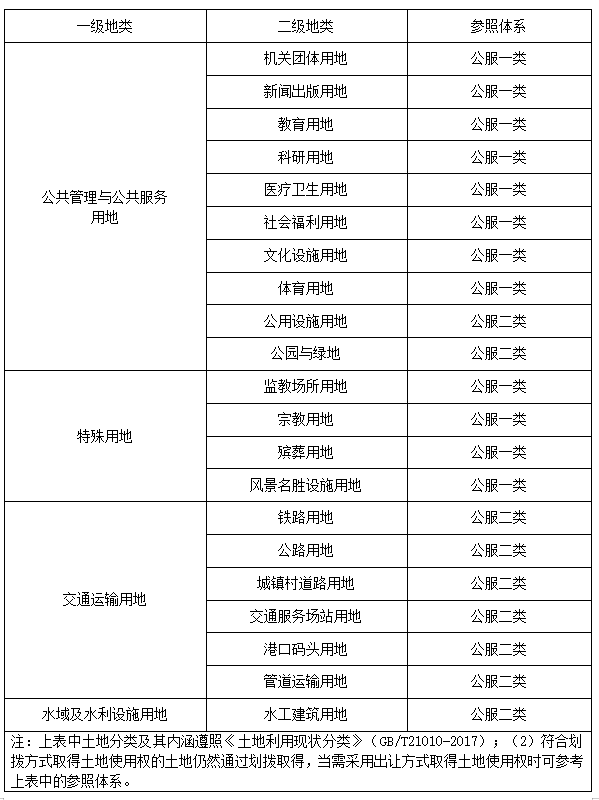 | 一级地类 | 二级地类 | 参照体系 |
|---|---|---|
| 公共管理与公共服务用地 | 机关团体用地 | 公服一类 |
| | 新闻出版用地 | 公服一类 |
| | 教育用地 | 公服一类 |
| | 科研用地 | 公服一类 |
| | 医疗卫生用地 | 公服一类 |
| | 社会福利用地 | 公服一类 |
| | 文化设施用地 | 公服一类 |
| | 体育用地 | 公服一类 |
| | 公用设施用地 | 公服二类 |
| | 公园与绿地 | 公服二类 |
| 特殊用地 | 监教场所用地 | 公服一类 |
| | 宗教用地 | 公服一类 |
| | 殡葬用地 | 公服一类 |
| | 风景名胜设施用地 | 公服一类 |
| 交通运输用地 | 铁路用地 | 公服二类 |
| | 公路用地 | 公服二类 |
| | 城镇村道路用地 | 公服二类 |
| | 交通服务场站用地 | 公服二类 |
| | 港口码头用地 | 公服二类 |
| | 管道运输用地 | 公服二类 |
| 水域及水利设施用地 | 水工建筑用地 | 公服二类 |

注：上表中土地分类及其内涵遵照《土地利用现状分类》（GB/T21010-2017）；（2）符合划拨方式取得土地使用权的土地仍然通过划拨取得，当需采用出让方式取得土地使用权时可参考上表中的参照体系。